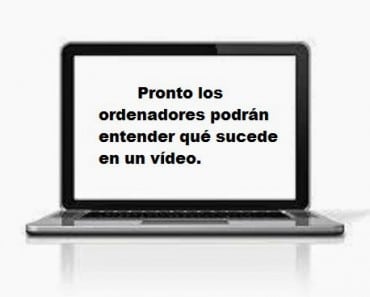 Pronto los ordenadores podrán entender qué sucede en un vídeo.